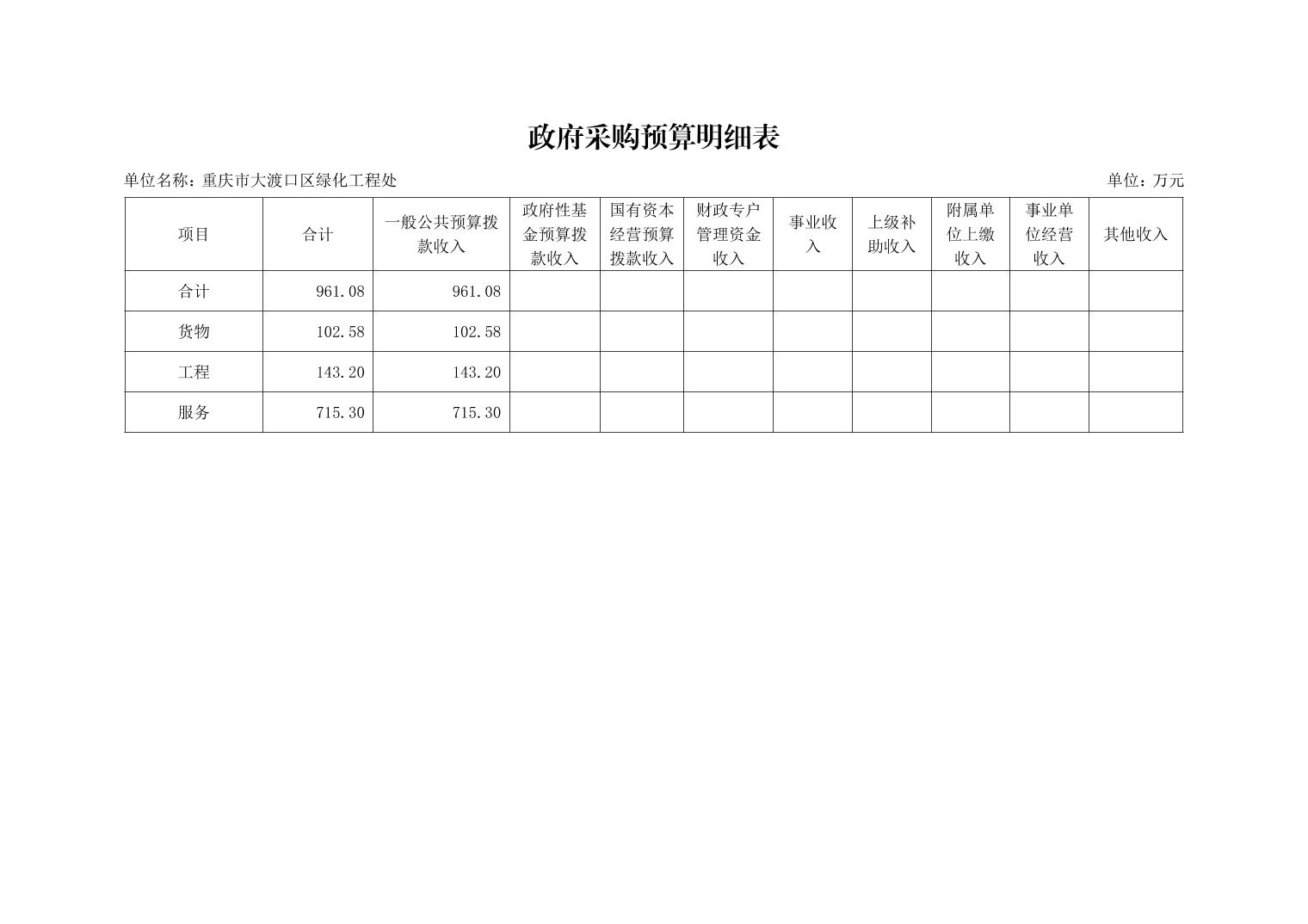 政府采购预算明细表

单位名称：重庆市大渡口区绿化工程处 单位：万元

| 项目 | 合计 | 一般公共预算拨款收入 | 政府性基金预算拨款收入 | 国有资本经营预算拨款收入 | 财政专户管理资金收入 | 事业收入 | 上级补助收入 | 附属单位上缴收入 | 事业单位经营收入 | 其他收入 |
|---|---|---|---|---|---|---|---|---|---|---|
| 合计 | 961.08 | 961.08 | | | | | | | | |
| 货物 | 102.58 | 102.58 | | | | | | | | |
| 工程 | 143.20 | 143.20 | | | | | | | | |
| 服务 | 715.30 | 715.30 | | | | | | | | |